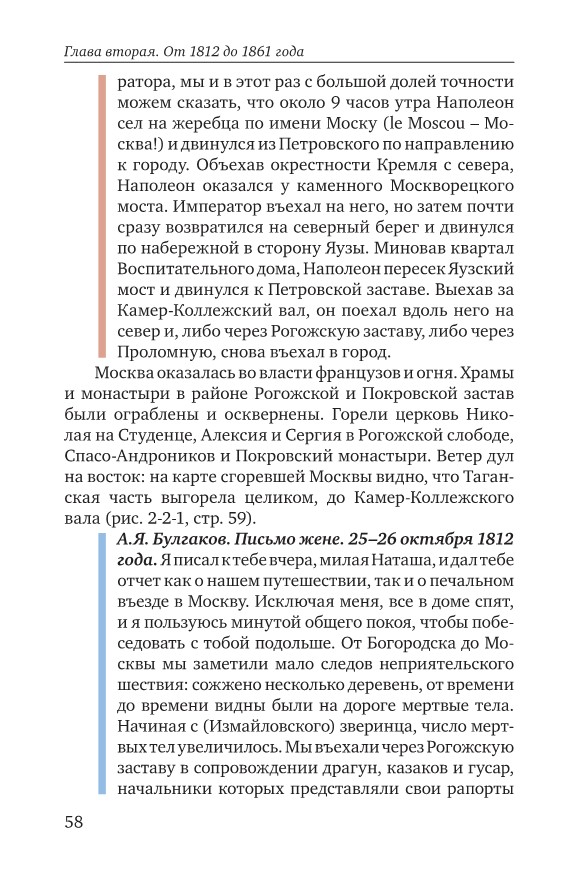 Глава вторая. От 1812 до 1861 года

ратора, мы и в этот раз с большой долей точности можем сказать, что около 9 часов утра Наполеон сел на жеребца по имени Моску (le Moscou – Москва!) и двинулся из Петровского по направлению к городу. Объехав окрестности Кремля с севера, Наполеон оказался у каменного Москворецкого моста. Император въехал на него, но затем почти сразу возвратился на северный берег и двинулся по набережной в сторону Яузы. Миновав квартал Воспитательного дома, Наполеон пересек Яузский мост и двинулся к Петровской заставе. Выехав за Камер-Коллежский вал, он поехал вдоль него на север и, либо через Рогожскую заставу, либо через Проломную, снова въехал в город.

Москва оказалась во власти французов и огня. Храмы и монастыри в районе Рогожской и Покровской застав были ограблены и осквернены. Горели церковь Николая на Студенце, Алексия и Сергия в Рогожской слободе, Спасо-Андроников и Покровский монастыри. Ветер дул на восток: на карте сгоревшей Москвы видно, что Таганская часть выгорела целиком, до Камер-Коллежского вала (рис. 2-2-1, стр. 59).

А.Я. Булгаков. Письмо жене. 25–26 октября 1812 года. Я писал к тебе вчера, милая Наташа, и дал тебе отчет как о нашем путешествии, так и о печальном въезде в Москву. Исключая меня, все в доме спят, и я пользуюсь минутой общего покоя, чтобы побеседовать с тобой подольше. От Богородска до Москвы мы заметили мало следов неприятельского шествия: сожжено несколько деревень, от времени до времени видны были на дороге мертвые тела. Начиная с (Измайловского) зверинца, число мертвых тел увеличилось. Мы въехали через Рогожскую заставу в сопровождении драгун, казаков и гусар, начальники которых представляли свои рапорты

58